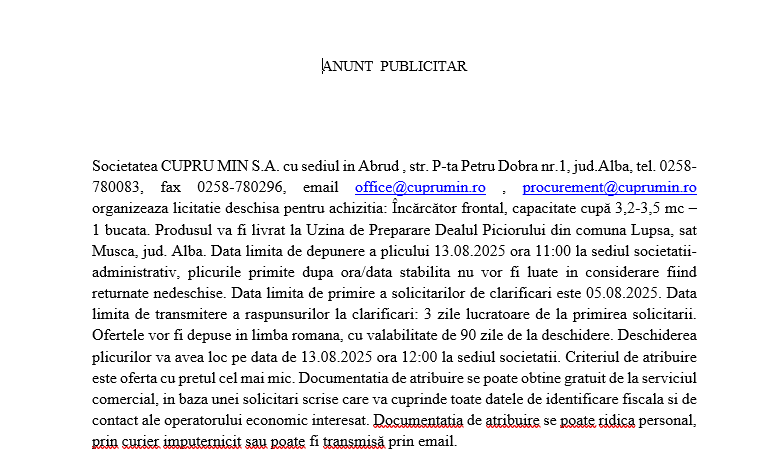 ANUNT PUBLICITAR

Societatea CUPRU MIN S.A. cu sediul in Abrud , str. P-ta Petru Dobra nr.1, jud.Alba, tel. 0258-780083, fax 0258-780296, email office@cuprumin.ro , procurement@cuprumin.ro organizeaza licitatie deschisa pentru achizitia: Încărcător frontal, capacitate cupă 3,2-3,5 mc – 1 bucata. Produsul va fi livrat la Uzina de Preparare Dealul Piciorului din comuna Lupsa, sat Musca, jud. Alba. Data limita de depunere a plicului 13.08.2025 ora 11:00 la sediul societatii-administrativ, plicurile primite dupa ora/data stabilita nu vor fi luate in considerare fiind returnate nedeschise. Data limita de primire a solicitarilor de clarificari este 05.08.2025. Data limita de transmitere a raspunsurilor la clarificari: 3 zile lucratoare de la primirea solicitarii. Ofertele vor fi depuse in limba romana, cu valabilitate de 90 zile de la deschidere. Deschiderea plicurilor va avea loc pe data de 13.08.2025 ora 12:00 la sediul societatii. Criteriul de atribuire este oferta cu pretul cel mai mic. Documentatia de atribuire se poate obtine gratuit de la serviciul comercial, in baza unei solicitari scrise care va cuprinde toate datele de identificare fiscala si de contact ale operatorului economic interesat. Documentatia de atribuire se poate ridica personal, prin curier imputernicit sau poate fi transmisă prin email.